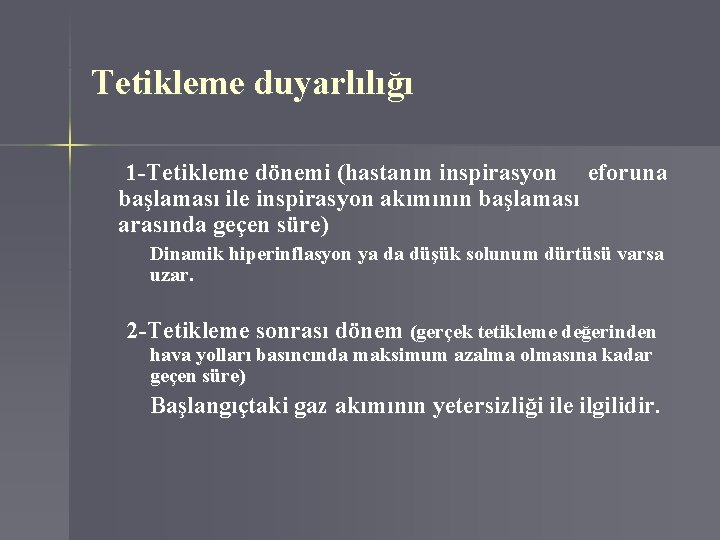 Tetikleme duyarlılığı

1-Tetikleme dönemi (hastanın inspirasyon eforuna başlaması ile inspirasyon akımının başlaması arasında geçen süre)

Dinamik hiperinflasyon ya da düşük solunum dürtüsü varsa uzar.

2-Tetikleme sonrası dönem (gerçek tetikleme değerinden hava yolları basıncında maksimum azalma olmasına kadar geçen süre)

Başlangıçtaki gaz akımının yetersizliği ile ilgilidir.